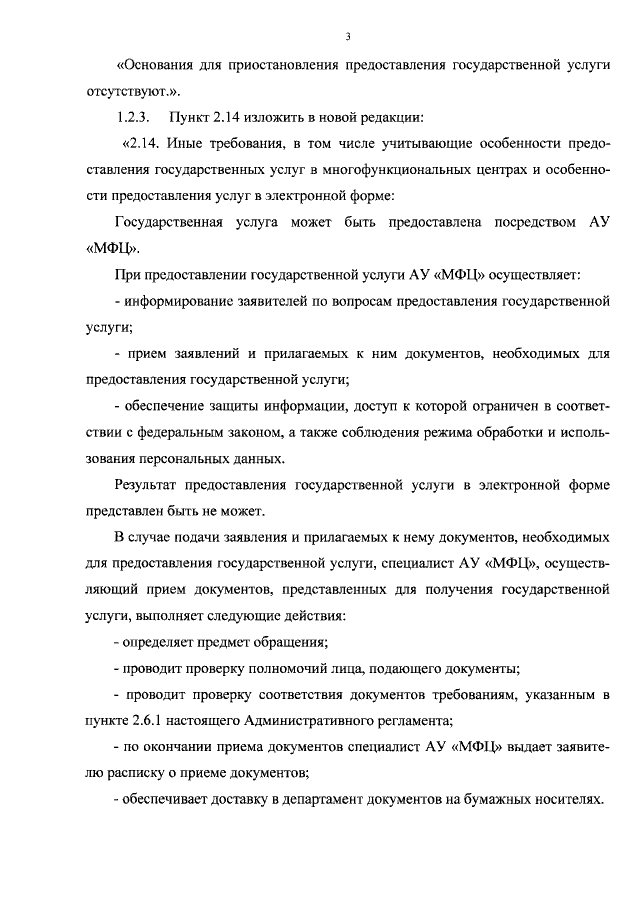 3

«Основания для приостановления предоставления государственной услуги отсутствуют.».

1.2.3. Пункт 2.14 изложить в новой редакции:

«2.14. Иные требования, в том числе учитывающие особенности предоставления государственных услуг в многофункциональных центрах и особенности предоставления услуг в электронной форме:

Государственная услуга может быть предоставлена посредством АУ «МФЦ».

При предоставлении государственной услуги АУ «МФЦ» осуществляет:

- информирование заявителей по вопросам предоставления государственной услуги;

- прием заявлений и прилагаемых к ним документов, необходимых для предоставления государственной услуги;

- обеспечение защиты информации, доступ к которой ограничен в соответствии с федеральным законом, а также соблюдения режима обработки и использования персональных данных.

Результат предоставления государственной услуги в электронной форме представлен быть не может.

В случае подачи заявления и прилагаемых к нему документов, необходимых для предоставления государственной услуги, специалист АУ «МФЦ», осуществляющий прием документов, представленных для получения государственной услуги, выполняет следующие действия:

- определяет предмет обращения;

- проводит проверку полномочий лица, подающего документы;

- проводит проверку соответствия документов требованиям, указанным в пункте 2.6.1 настоящего Административного регламента;

- по окончании приема документов специалист АУ «МФЦ» выдает заявителю расписку о приеме документов;

- обеспечивает доставку в департамент документов на бумажных носителях.